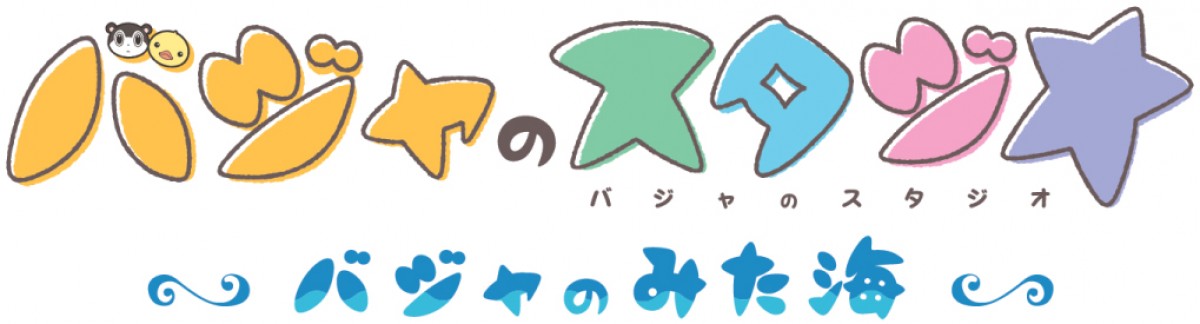 バジャのスタジオ

バジャのスタジオ

バジャのみた海